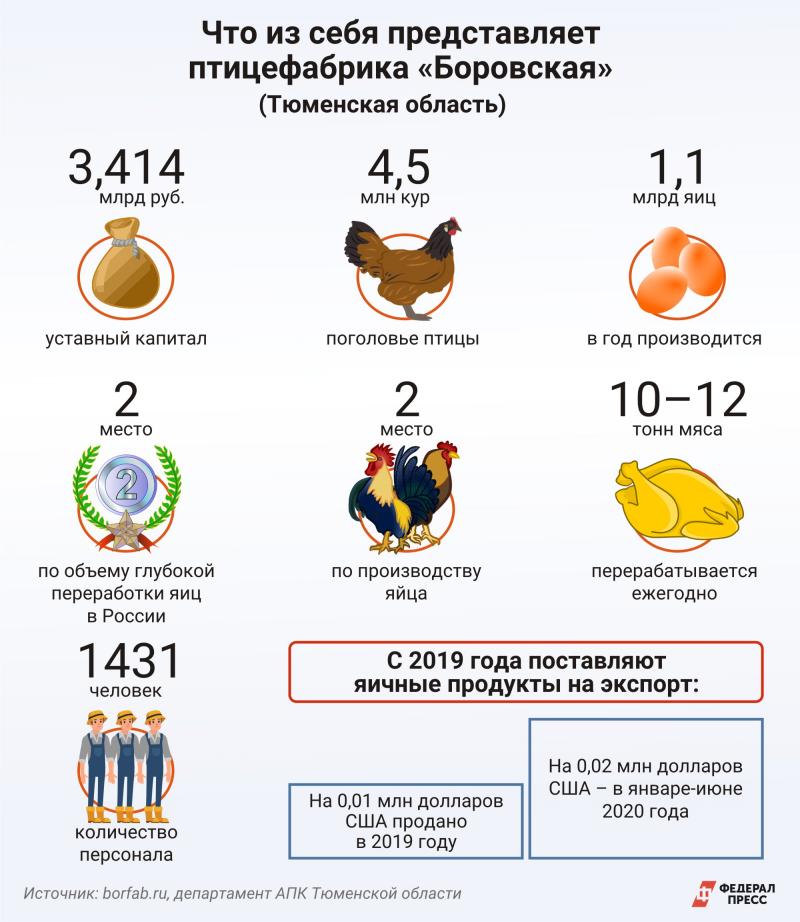 Что из себя представляет птицефабрика «Боровская»
(Тюменская область)

3,414
млрд руб.
уставный капитал

4,5
млн кур
поголовье птицы

1,1
млрд яиц
в год производится

2
место
по объему глубокой переработки яиц в России

2
место
по производству яйца

10–12
тонн мяса
перерабатывается ежегодно

1431
человек
количество персонала

С 2019 года поставляют яичные продукты на экспорт:

На 0,01 млн долларов США продано в 2019 году

На 0,02 млн долларов США – в январе-июне 2020 года

Источник: borfab.ru, департамент АПК Тюменской области

ФЕДЕРАЛ ПРЕСС